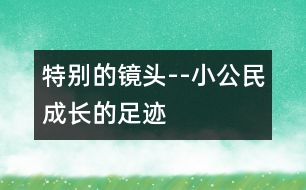 特别的镜头--小公民成长的足迹